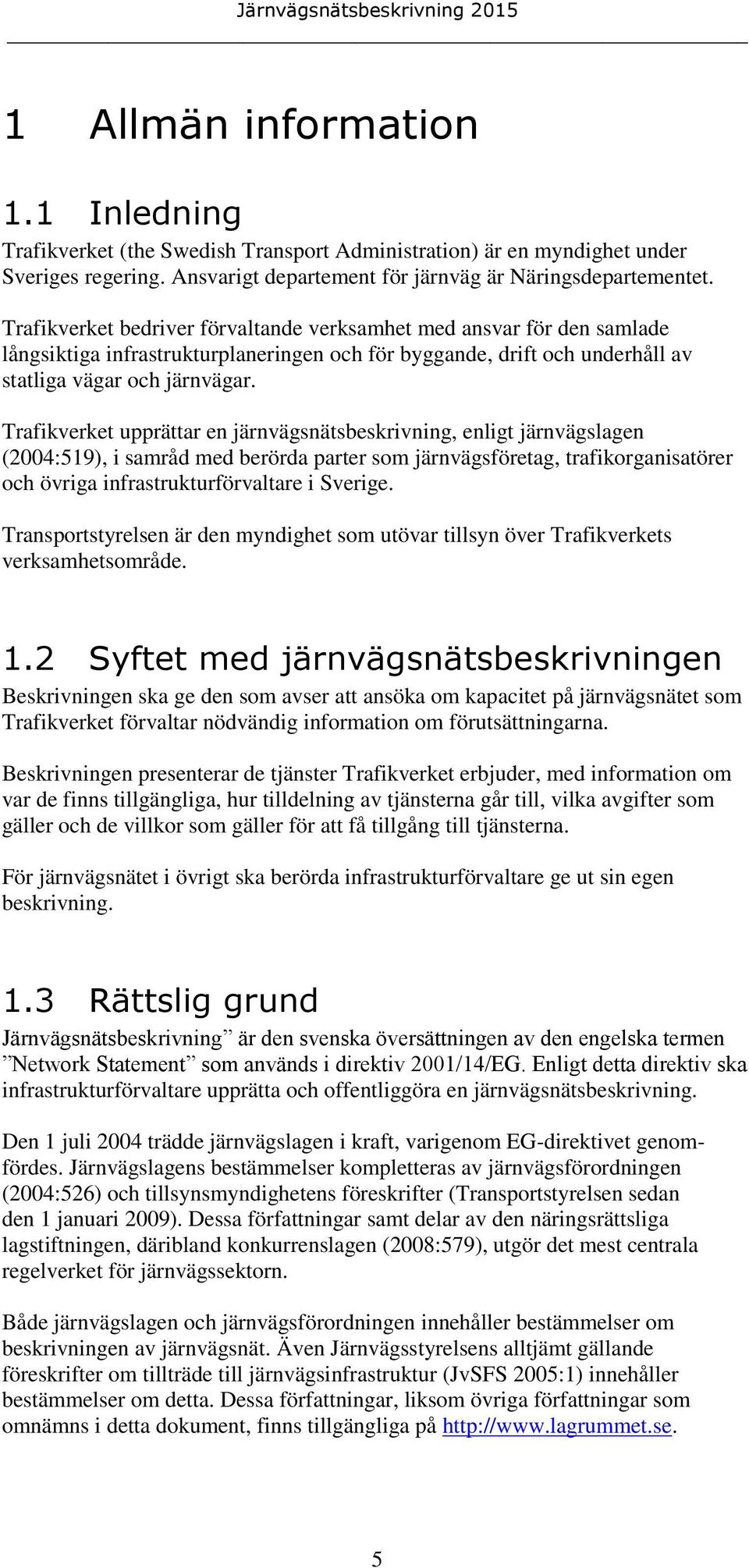 Järnvägsnätsbeskrivning 2015

1 Allmän information

1.1 Inledning

Trafikverket (the Swedish Transport Administration) är en myndighet under Sveriges regering. Ansvarigt departement för järnväg är Näringsdepartementet.

Trafikverket bedriver förvaltande verksamhet med ansvar för den samlade långsiktiga infrastrukturplaneringen och för byggande, drift och underhåll av statliga vägar och järnvägar.

Trafikverket upprättar en järnvägsnätsbeskrivning, enligt järnvägslagen (2004:519), i samråd med berörda parter som järnvägsföretag, trafikorganisatörer och övriga infrastrukturförvaltare i Sverige.

Transportstyrelsen är den myndighet som utövar tillsyn över Trafikverkets verksamhetsområde.

1.2 Syftet med järnvägsnätsbeskrivningen

Beskrivningen ska ge den som avser att ansöka om kapacitet på järnvägsnätet som Trafikverket förvaltar nödvändig information om förutsättningarna.

Beskrivningen presenterar de tjänster Trafikverket erbjuder, med information om var de finns tillgängliga, hur tilldelning av tjänsterna går till, vilka avgifter som gäller och de villkor som gäller för att få tillgång till tjänsterna.

För järnvägsnätet i övrigt ska berörda infrastrukturförvaltare ge ut sin egen beskrivning.

1.3 Rättslig grund

Järnvägsnätsbeskrivning” är den svenska översättningen av den engelska termen ”Network Statement” som används i direktiv 2001/14/EG. Enligt detta direktiv ska infrastrukturförvaltare upprätta och offentliggöra en järnvägsnätsbeskrivning.

Den 1 juli 2004 trädde järnvägslagen i kraft, varigenom EG-direktivet genomfördes. Järnvägslagens bestämmelser kompletteras av järnvägsförordningen (2004:526) och tillsynsmyndighetens föreskrifter (Transportstyrelsen sedan den 1 januari 2009). Dessa författningar samt delar av den näringsrättsliga lagstiftningen, däribland konkurrenslagen (2008:579), utgör det mest centrala regelverket för järnvägssektorn.

Både järnvägslagen och järnvägsförordningen innehåller bestämmelser om beskrivningen av järnvägsnät. Även Järnvägsstyrelsens alltjämt gällande föreskrifter om tillträde till järnvägsinfrastruktur (JvSFS 2005:1) innehåller bestämmelser om detta. Dessa författningar, liksom övriga författningar som omnämns i detta dokument, finns tillgängliga på http://www.lagrummet.se.

5